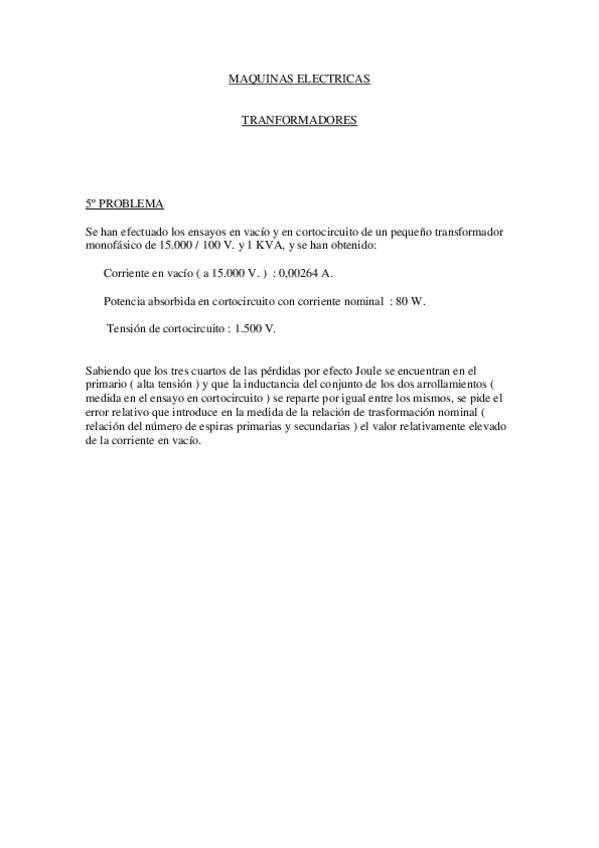 MAQUINAS ELECTRICAS

TRANFORMADORES

5º PROBLEMA

Se han efectuado los ensayos en vacío y en cortocircuito de un pequeño transformador monofásico de 15.000 / 100 V. y 1 KVA, y se han obtenido:

Corriente en vacío ( a 15.000 V. ) : 0,00264 A.

Potencia absorbida en cortocircuito con corriente nominal : 80 W.

Tensión de cortocircuito : 1.500 V.

Sabiendo que los tres cuartos de las pérdidas por efecto Joule se encuentran en el primario ( alta tensión ) y que la inductancia del conjunto de los dos arrollamientos ( medida en el ensayo en cortocircuito ) se reparte por igual entre los mismos, se pide el error relativo que introduce en la medida de la relación de trasformación nominal ( relación del número de espiras primarias y secundarias ) el valor relativamente elevado de la corriente en vacío.